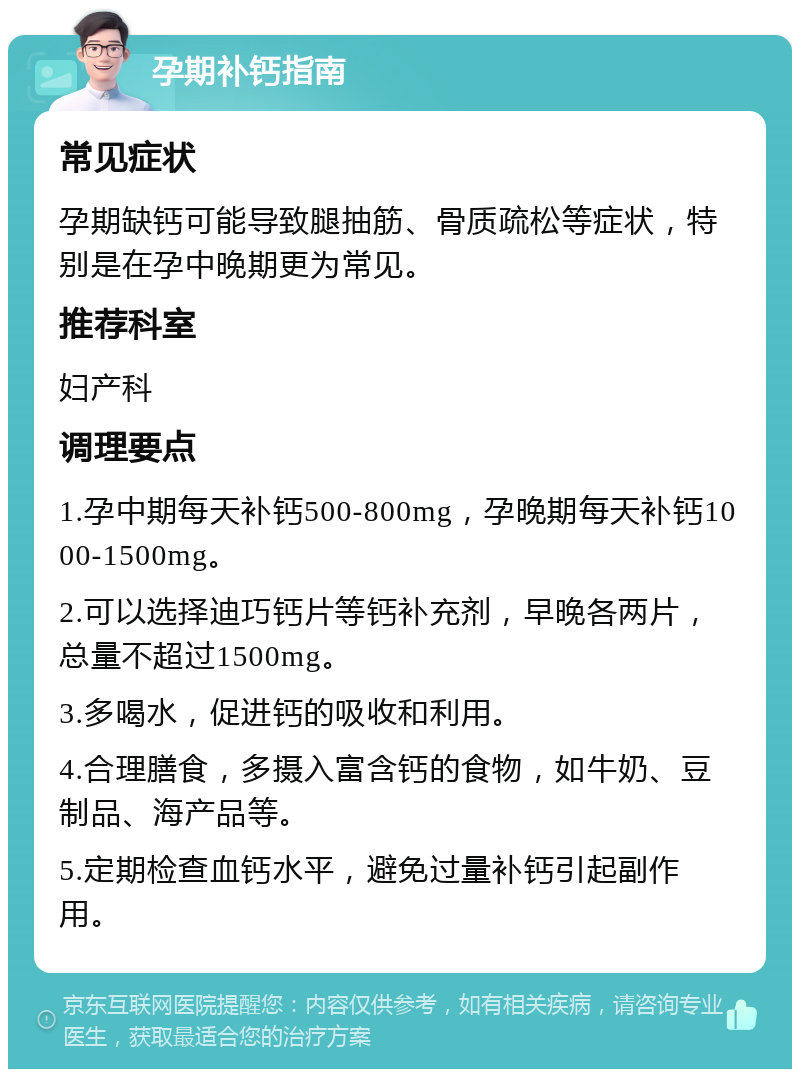 孕期补钙指南

常见症状

孕期缺钙可能导致腿抽筋、骨质疏松等症状，特别是在孕中晚期更为常见。

推荐科室

妇产科

调理要点

1.孕中期每天补钙500-800mg，孕晚期每天补钙1000-1500mg。

2.可以选择迪巧钙片等钙补充剂，早晚各两片，总量不超过1500mg。

3.多喝水，促进钙的吸收和利用。

4.合理膳食，多摄入富含钙的食物，如牛奶、豆制品、海产品等。

5.定期检查血钙水平，避免过量补钙引起副作用。

京东互联网医院提醒您：内容仅供参考，如有相关疾病，请咨询专业医生，获取最适合您的治疗方案